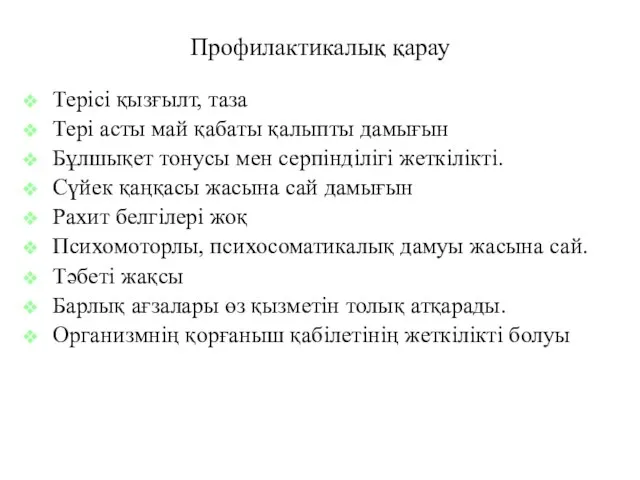 Профилактикалық қарау

Терісі қызғылт, таза
Тері асты май қабаты қалыпты дамығын
Бұлшықет тонусы мен серпінділігі жеткілікті.
Сүйек қаңқасы жасына сай дамығын
Рахит белгілері жоқ
Психомоторлы, психосоматикалық дамуы жасына сай.
Тәбеті жақсы
Барлық ағзалары өз қызметін толық атқарады.
Организмнің қорғаныш қабілетінің жеткілікті болуы